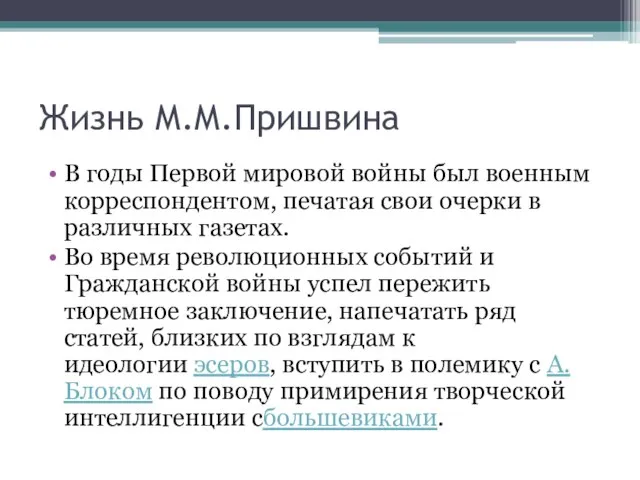 Жизнь М.М.Пришвина

• В годы Первой мировой войны был военным корреспондентом, печатая свои очерки в различных газетах.
• Во время революционных событий и Гражданской войны успел пережить тюремное заключение, напечатать ряд статей, близких по взглядам к идеологии эсеров, вступить в полемику с А. Блоком по поводу примирения творческой интеллигенции сбольшевиками.